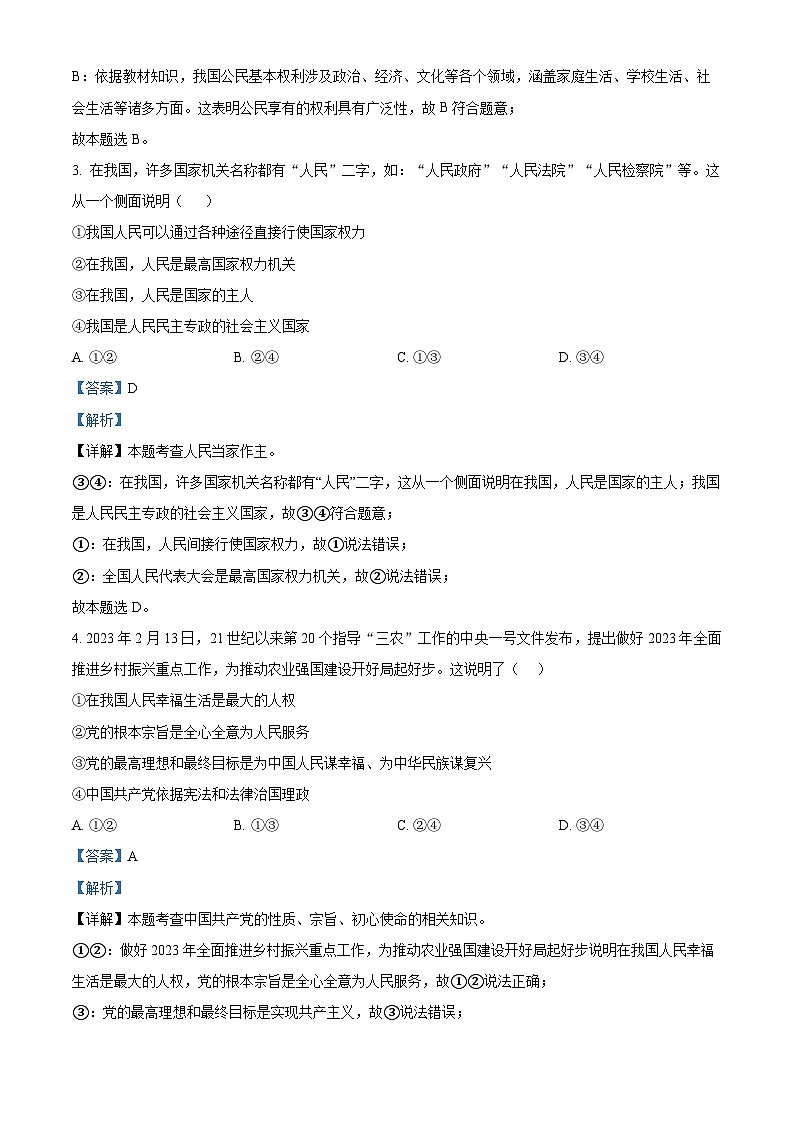 B：依据教材知识，我国公民基本权利涉及政治、经济、文化等各个领域，涵盖家庭生活、学校生活、社会生活等诸多方面。这表明公民享有的权利具有广泛性，故 B 符合题意；

故本题选 B。

3. 在我国，许多国家机关名称都有“人民”二字，如：“人民政府”“人民法院”“人民检察院”等。这从一个侧面说明（　　）

①我国人民可以通过各种途径直接行使国家权力

②在我国，人民是最高国家权力机关

③在我国，人民是国家的主人

④我国是人民民主专政的社会主义国家

A. ①②　　B. ②④　　C. ①③　　D. ③④

【答案】D

【解析】

【详解】本题考查人民当家作主。

③④：在我国，许多国家机关名称都有“人民”二字，这从一个侧面说明在我国，人民是国家的主人；我国是人民民主专政的社会主义国家，故③④符合题意；

①：在我国，人民间接行使国家权力，故①说法错误；

②：全国人民代表大会是最高国家权力机关，故②说法错误；

故本题选 D。

4. 2023 年 2 月 13 日，21 世纪以来第 20 个指导“三农”工作的中央一号文件发布，提出做好 2023 年全面推进乡村振兴重点工作，为推动农业强国建设开好局起好步。这说明了（　　）

①在我国人民幸福生活是最大的人权

②党的根本宗旨是全心全意为人民服务

③党的最高理想和最终目标是为中国人民谋幸福、为中华民族谋复兴

④中国共产党依据宪法和法律治国理政

A. ①②　　B. ①③　　C. ②④　　D. ③④

【答案】A

【解析】

【详解】本题考查中国共产党的性质、宗旨、初心使命的相关知识。

①②：做好 2023 年全面推进乡村振兴重点工作，为推动农业强国建设开好局起好步说明在我国人民幸福生活是最大的人权，党的根本宗旨是全心全意为人民服务，故①②说法正确；

③：党的最高理想和最终目标是实现共产主义，故③说法错误；